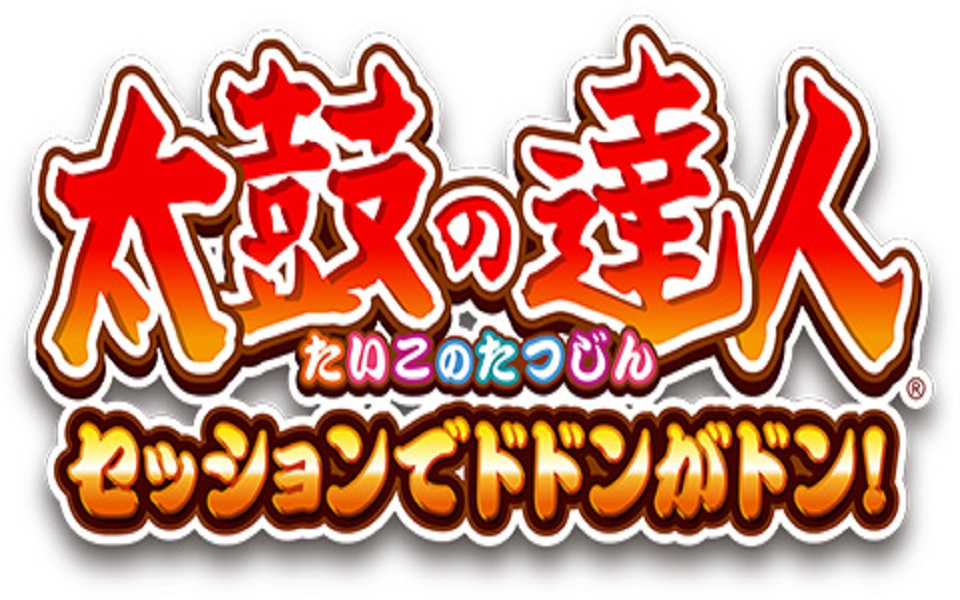 太鼓の達人
たいこのたつじん
®
セッションでドドンがドン!